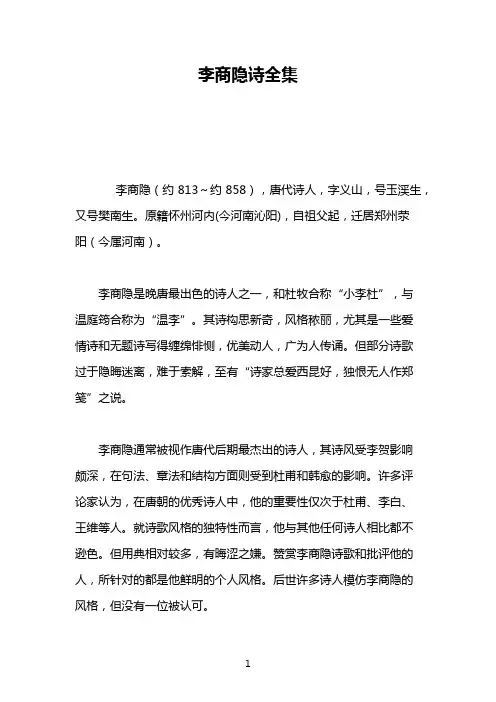 李商隐诗全集

李商隐（约 813～约 858），唐代诗人，字义山，号玉溪生，又号樊南生。原籍怀州河内(今河南沁阳)，自祖父起，迁居郑州荥阳（今属河南）。

李商隐是晚唐最出色的诗人之一，和杜牧合称“小李杜”，与温庭筠合称为“温李”。其诗构思新奇，风格秾丽，尤其是一些爱情诗和无题诗写得缠绵悱恻，优美动人，广为人传诵。但部分诗歌过于隐晦迷离，难于索解，至有“诗家总爱西昆好，独恨无人作郑笺”之说。

李商隐通常被视作唐代后期最杰出的诗人，其诗风受李贺影响颇深，在句法、章法和结构方面则受到杜甫和韩愈的影响。许多评论家认为，在唐朝的优秀诗人中，他的重要性仅次于杜甫、李白、王维等人。就诗歌风格的独特性而言，他与其他任何诗人相比都不逊色。但用典相对较多，有晦涩之嫌。赞赏李商隐诗歌和批评他的人，所针对的都是他鲜明的个人风格。后世许多诗人模仿李商隐的风格，但没有一位被认可。

1